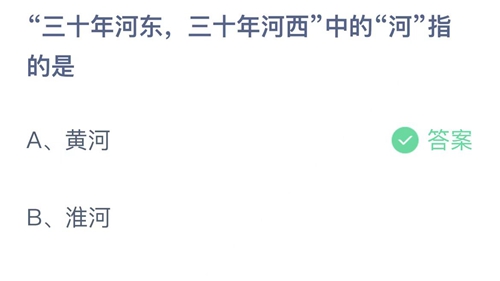 “三十年河东，三十年河西”中的“河”指的是

A、黄河

答案

B、淮河